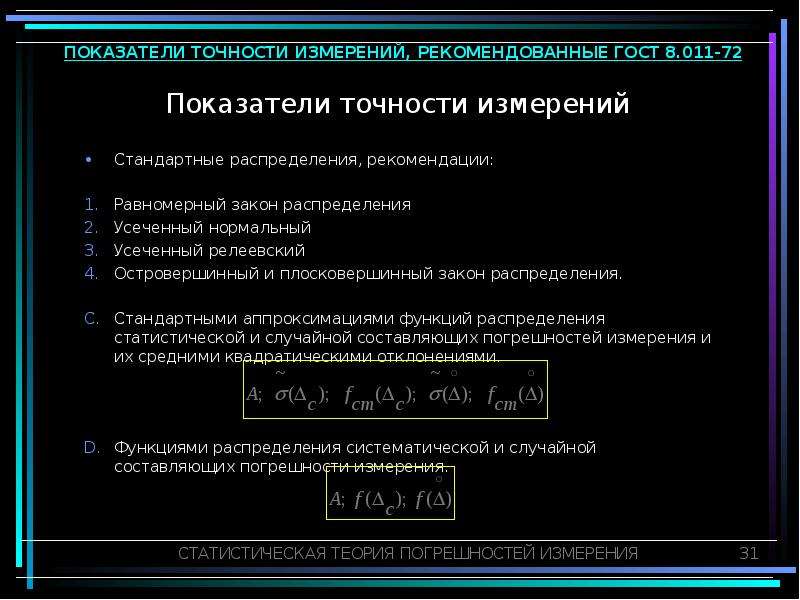 ПОКАЗАТЕЛИ ТОЧНОСТИ ИЗМЕРЕНИЙ, РЕКОМЕНДОВАННЫЕ ГОСТ 8.011-72

Показатели точности измерений

• Стандартные распределения, рекомендации:

1. Равномерный закон распределения
2. Усеченный нормальный
3. Усеченный релеевский
4. Островершинный и плосковершинный закон распределения.

C. Стандартными аппроксимациями функций распределения статистической и случайной составляющих погрешностей измерения и их средними квадратическими отклонениями.

$A;\ \tilde{\sigma}(\Delta_c);\ f_{cm}(\Delta_c);\ \tilde{\sigma}(\overset{\circ}{\Delta});\ f_{cm}(\overset{\circ}{\Delta})$

D. Функциями распределения систематической и случайной составляющих погрешности измерения.

$A;\ f(\Delta_c);\ f(\overset{\circ}{\Delta})$

СТАТИСТИЧЕСКАЯ ТЕОРИЯ ПОГРЕШНОСТЕЙ ИЗМЕРЕНИЯ 31